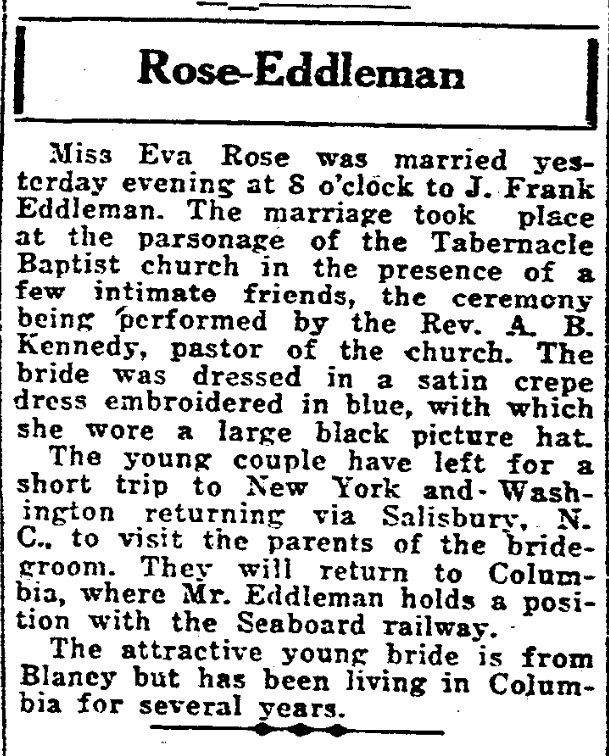 Rose-Eddleman

Miss Eva Rose was married yesterday evening at 8 o'clock to J. Frank Eddleman. The marriage took place at the parsonage of the Tabernacle Baptist church in the presence of a few intimate friends, the ceremony being performed by the Rev. A. B. Kennedy, pastor of the church. The bride was dressed in a satin crepe dress embroidered in blue, with which she wore a large black picture hat.

The young couple have left for a short trip to New York and Washington returning via Salisbury, N. C., to visit the parents of the bridegroom. They will return to Columbia, where Mr. Eddleman holds a position with the Seaboard railway.

The attractive young bride is from Blaney but has been living in Columbia for several years.